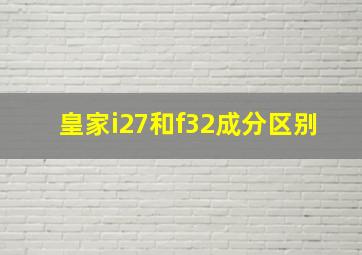 皇家i27和f32成分区别